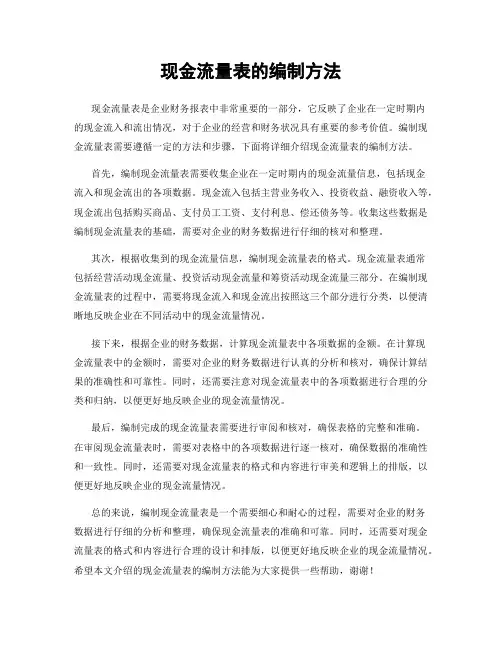 现金流量表的编制方法

现金流量表是企业财务报表中非常重要的一部分，它反映了企业在一定时期内的现金流入和流出情况，对于企业的经营和财务状况具有重要的参考价值。编制现金流量表需要遵循一定的方法和步骤，下面将详细介绍现金流量表的编制方法。

首先，编制现金流量表需要收集企业在一定时期内的现金流量信息，包括现金流入和现金流出的各项数据。现金流入包括主营业务收入、投资收益、融资收入等，现金流出包括购买商品、支付员工工资、支付利息、偿还债务等。收集这些数据是编制现金流量表的基础，需要对企业的财务数据进行仔细的核对和整理。

其次，根据收集到的现金流量信息，编制现金流量表的格式。现金流量表通常包括经营活动现金流量、投资活动现金流量和筹资活动现金流量三部分。在编制现金流量表的过程中，需要将现金流入和现金流出按照这三个部分进行分类，以便清晰地反映企业在不同活动中的现金流量情况。

接下来，根据企业的财务数据，计算现金流量表中各项数据的金额。在计算现金流量表中的金额时，需要对企业的财务数据进行认真的分析和核对，确保计算结果的准确性和可靠性。同时，还需要注意对现金流量表中的各项数据进行合理的分类和归纳，以便更好地反映企业的现金流量情况。

最后，编制完成的现金流量表需要进行审阅和核对，确保表格的完整和准确。在审阅现金流量表时，需要对表格中的各项数据进行逐一核对，确保数据的准确性和一致性。同时，还需要对现金流量表的格式和内容进行审美和逻辑上的排版，以便更好地反映企业的现金流量情况。

总的来说，编制现金流量表是一个需要细心和耐心的过程，需要对企业的财务数据进行仔细的分析和整理，确保现金流量表的准确和可靠。同时，还需要对现金流量表的格式和内容进行合理的设计和排版，以便更好地反映企业的现金流量情况。希望本文介绍的现金流量表的编制方法能为大家提供一些帮助，谢谢！